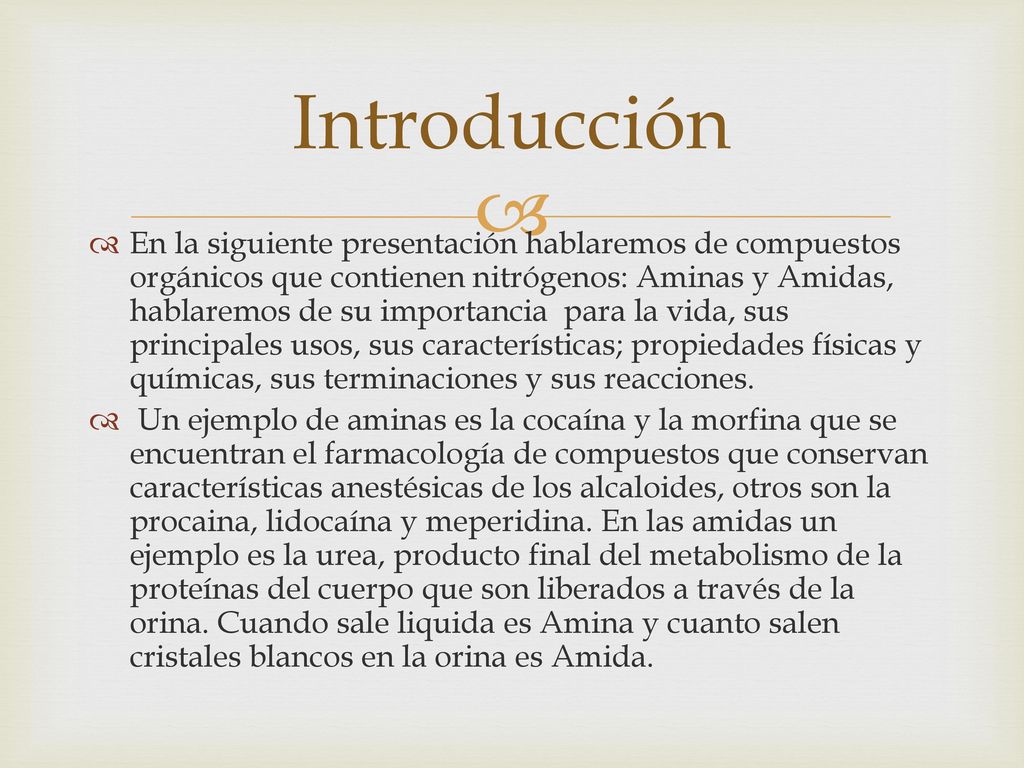 Introducción

En la siguiente presentación hablaremos de compuestos orgánicos que contienen nitrógenos: Aminas y Amidas, hablaremos de su importancia para la vida, sus principales usos, sus características; propiedades físicas y químicas, sus terminaciones y sus reacciones.

Un ejemplo de aminas es la cocaína y la morfina que se encuentran el farmacología de compuestos que conservan características anestésicas de los alcaloides, otros son la procaina, lidocaína y meperidina. En las amidas un ejemplo es la urea, producto final del metabolismo de la proteínas del cuerpo que son liberados a través de la orina. Cuando sale liquida es Amina y cuanto salen cristales blancos en la orina es Amida.